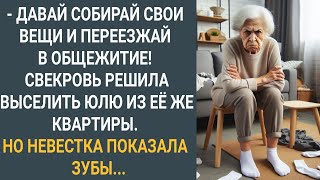 - ДАВАЙ СОБИРАЙ СВОИ ВЕЩИ И ПЕРЕЕЗЖАЙ В ОБЩЕЖИТИЕ! СВЕКРОВЬ РЕШИЛА ВЫСЕЛИТЬ ЮЛЮ ИЗ ЕЁ ЖЕ КВАРТИРЫ.

НО НЕВЕСТКА ПОКАЗАЛА ЗУБЫ...